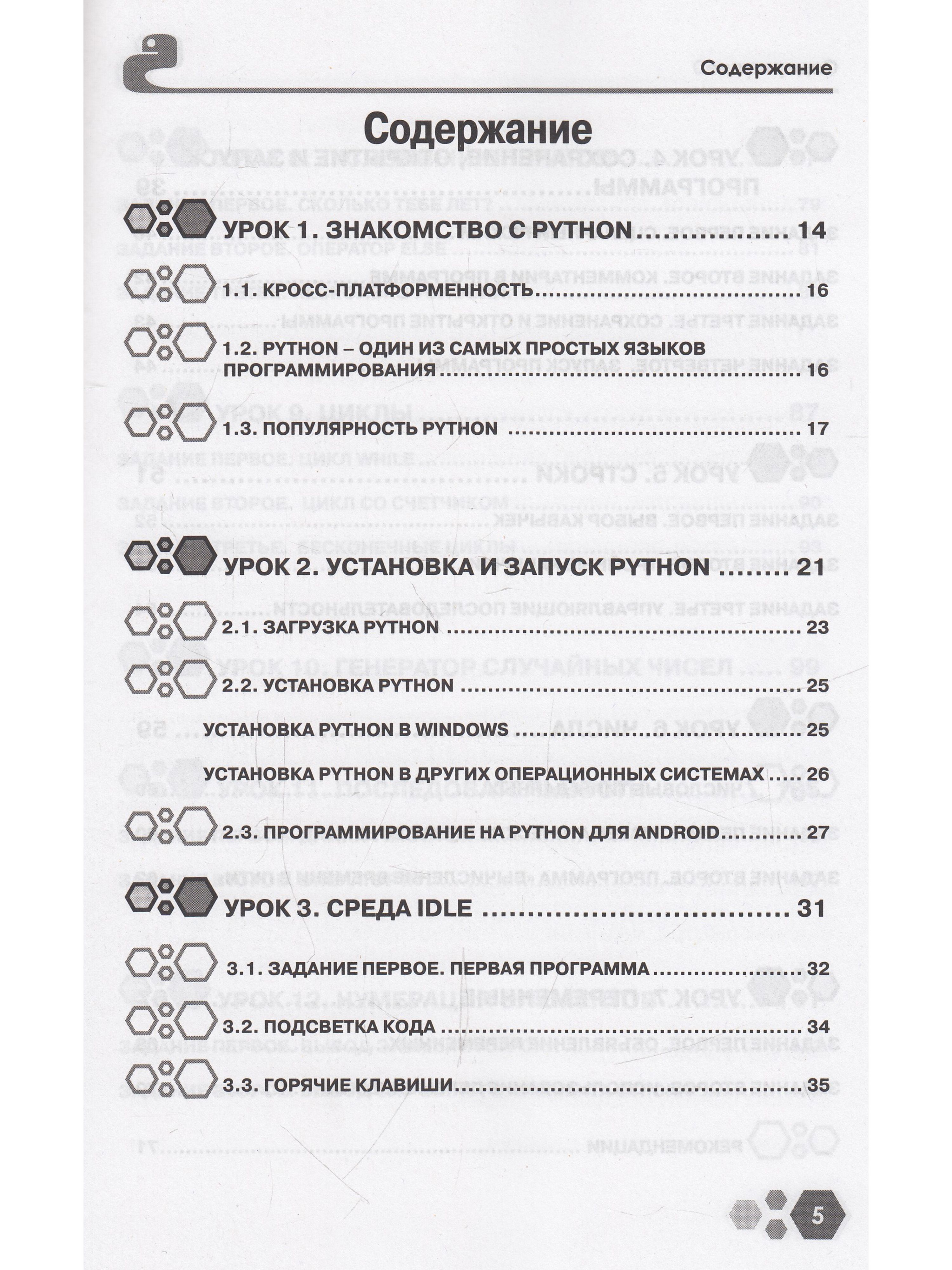 Содержание

Содержание

УРОК 1. ЗНАКОМСТВО С PYTHON 14

1.1. КРОСС-ПЛАТФОРМЕННОСТЬ 16

1.2. PYTHON – ОДИН ИЗ САМЫХ ПРОСТЫХ ЯЗЫКОВ ПРОГРАММИРОВАНИЯ 16

1.3. ПОПУЛЯРНОСТЬ PYTHON 17

УРОК 2. УСТАНОВКА И ЗАПУСК PYTHON 21

2.1. ЗАГРУЗКА PYTHON 23

2.2. УСТАНОВКА PYTHON 25

УСТАНОВКА PYTHON В WINDOWS 25

УСТАНОВКА PYTHON В ДРУГИХ ОПЕРАЦИОННЫХ СИСТЕМАХ 26

2.3. ПРОГРАММИРОВАНИЕ НА PYTHON ДЛЯ ANDROID 27

УРОК 3. СРЕДА IDLE 31

3.1. ЗАДАНИЕ ПЕРВОЕ. ПЕРВАЯ ПРОГРАММА 32

3.2. ПОДСВЕТКА КОДА 34

3.3. ГОРЯЧИЕ КЛАВИШИ 35

5